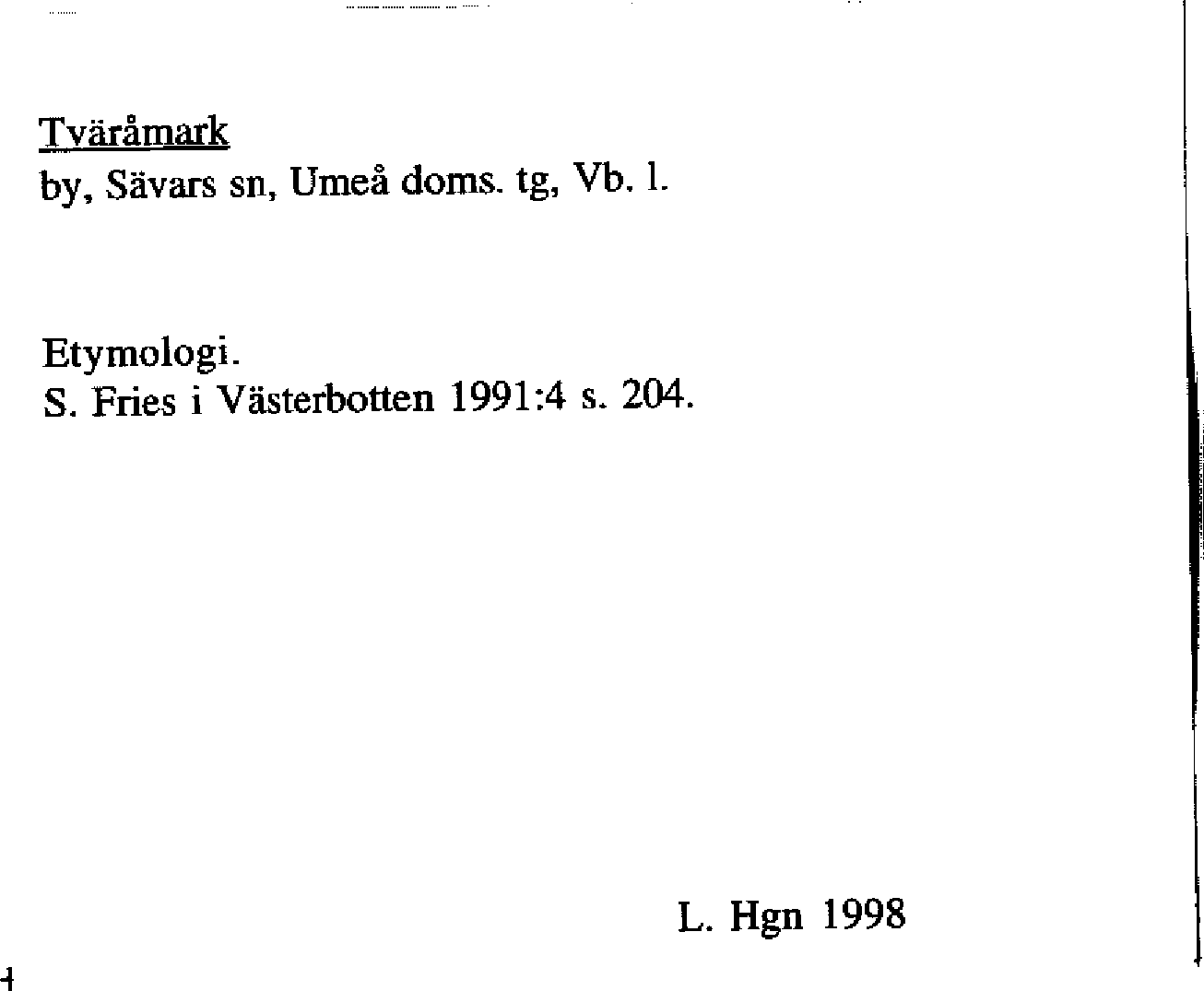 Tväråmark
by, Sävars sn, Umeå doms. tg, Vb. l.

Etymologi.
S. Fries i Västerbotten 1991:4 s. 204.

L. Hgn 1998